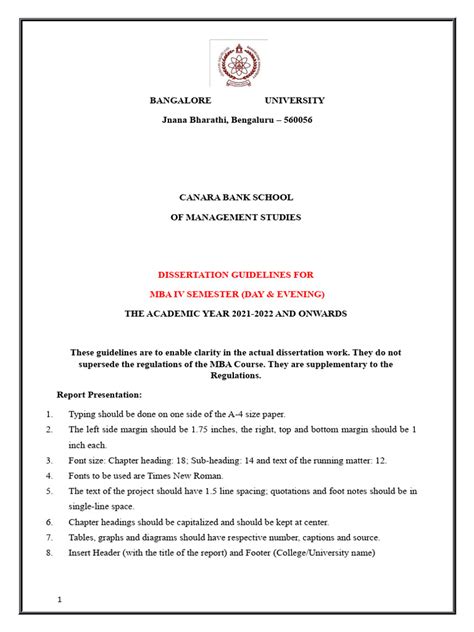 BANGALORE UNIVERSITY

Jnana Bharathi, Bengaluru – 560056

CANARA BANK SCHOOL

OF MANAGEMENT STUDIES

DISSERTATION GUIDELINES FOR

MBA IV SEMESTER (DAY & EVENING)

THE ACADEMIC YEAR 2021-2022 AND ONWARDS

These guidelines are to enable clarity in the actual dissertation work. They do not supersede the regulations of the MBA Course. They are supplementary to the Regulations.

Report Presentation:

1. Typing should be done on one side of the A-4 size paper.
2. The left side margin should be 1.75 inches, the right, top and bottom margin should be 1 inch each.
3. Font size: Chapter heading: 18; Sub-heading: 14 and text of the running matter: 12.
4. Fonts to be used are Times New Roman.
5. The text of the project should have 1.5 line spacing; quotations and foot notes should be in single-line space.
6. Chapter headings should be capitalized and should be kept at center.
7. Tables, graphs and diagrams should have respective number, captions and source.
8. Insert Header (with the title of the report) and Footer (College/University name)

1